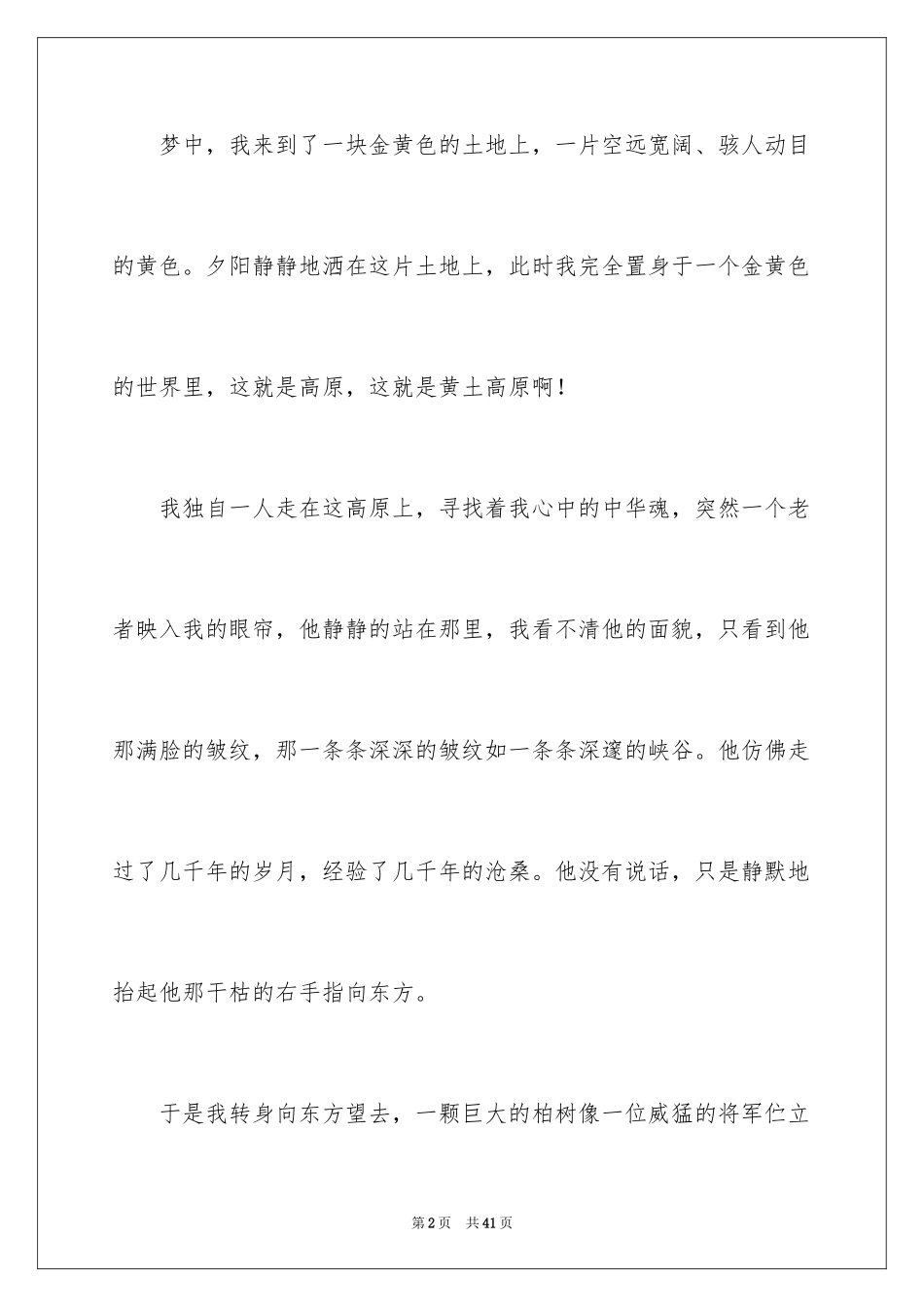 梦中，我来到了一块金黄色的土地上，一片空远宽阔、骇人动目的黄色。夕阳静静地洒在这片土地上，此时我完全置身于一个金黄色的世界里，这就是高原，这就是黄土高原啊！

我独自一人走在这高原上，寻找着我心中的中华魂，突然一个老者映入我的眼帘，他静静的站在那里，我看不清他的面貌，只看到他那满脸的皱纹，那一条条深深的皱纹如一条条深邃的峡谷。他仿佛走过了几千年的岁月，经验了几千年的沧桑。他没有说话，只是静默地抬起他那干枯的右手指向东方。

于是我转身向东方望去，一颗巨大的柏树像一位威猛的将军伫立

第2页 共41页